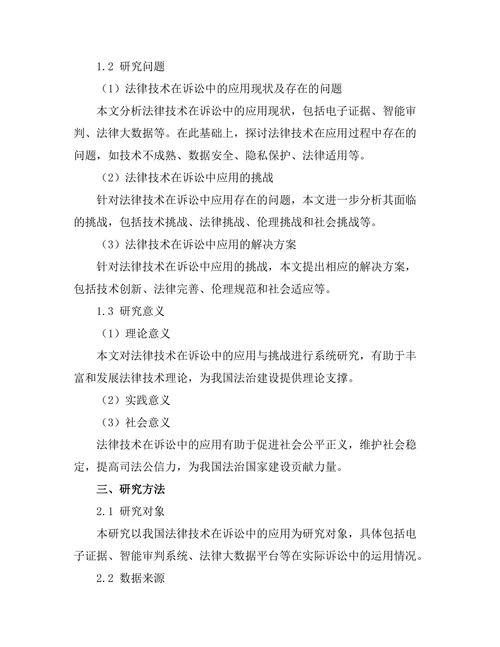 1.2 研究问题

（1）法律技术在诉讼中的应用现状及存在的问题

本文分析法律技术在诉讼中的应用现状，包括电子证据、智能审判、法律大数据等。在此基础上，探讨法律技术在应用过程中存在的问题，如技术不成熟、数据安全、隐私保护、法律适用等。

（2）法律技术在诉讼中应用的挑战

针对法律技术在诉讼中应用存在的问题，本文进一步分析其面临的挑战，包括技术挑战、法律挑战、伦理挑战和社会挑战等。

（3）法律技术在诉讼中应用的解决方案

针对法律技术在诉讼中应用的挑战，本文提出相应的解决方案，包括技术创新、法律完善、伦理规范和社会适应等。

1.3 研究意义

（1）理论意义

本文对法律技术在诉讼中的应用与挑战进行系统研究，有助于丰富和发展法律技术理论，为我国法治建设提供理论支撑。

（2）实践意义

（3）社会意义

法律技术在诉讼中的应用有助于促进社会公平正义，维护社会稳定，提高司法公信力，为我国法治国家建设贡献力量。

三、研究方法

2.1 研究对象

本研究以我国法律技术在诉讼中的应用为研究对象，具体包括电子证据、智能审判系统、法律大数据平台等在实际诉讼中的运用情况。

2.2 数据来源